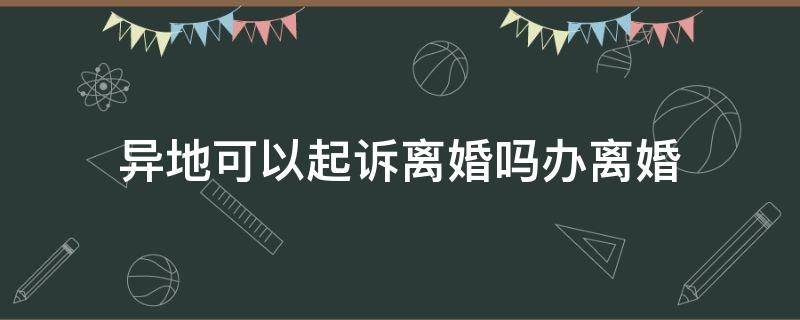 异地可以起诉离婚吗办离婚